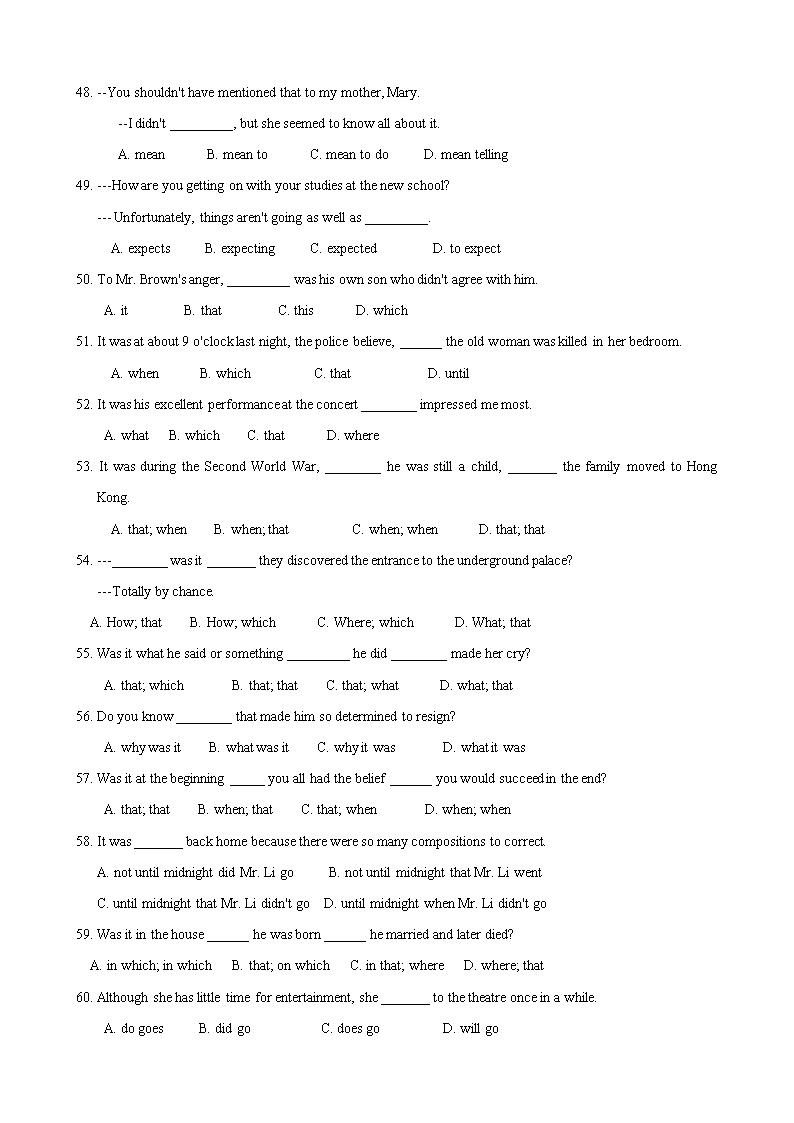 48. --You shouldn't have mentioned that to my mother, Mary.

--I didn't _________, but she seemed to know all about it.

A. mean B. mean to C. mean to do D. mean telling

49. ---How are you getting on with your studies at the new school?

--- Unfortunately, things aren't going as well as _________.

A. expects B. expecting C. expected D. to expect

50. To Mr. Brown's anger, _________ was his own son who didn't agree with him.

A. it B. that C. this D. which

51. It was at about 9 o'clock last night, the police believe, ______ the old woman was killed in her bedroom.

A. when B. which C. that D. until

52. It was his excellent performance at the concert ________ impressed me most.

A. what B. which C. that D. where

53. It was during the Second World War, ________ he was still a child, _______ the family moved to Hong Kong.

A. that; when B. when; that C. when; when D. that; that

54. ---________ was it _______ they discovered the entrance to the underground palace?

---Totally by chance.

A. How; that B. How; which C. Where; which D. What; that

55. Was it what he said or something _________ he did ________ made her cry?

A. that; which B. that; that C. that; what D. what; that

56. Do you know ________ that made him so determined to resign?

A. why was it B. what was it C. why it was D. what it was

57. Was it at the beginning _____ you all had the belief ______ you would succeed in the end?

A. that; that B. when; that C. that; when D. when; when

58. It was _______ back home because there were so many compositions to correct.

A. not until midnight did Mr. Li go B. not until midnight that Mr. Li went

C. until midnight that Mr. Li didn't go D. until midnight when Mr. Li didn't go

59. Was it in the house ______ he was born ______ he married and later died?

A. in which; in which B. that; on which C. in that; where D. where; that

60. Although she has little time for entertainment, she _______ to the theatre once in a while.

A. do goes B. did go C. does go D. will go